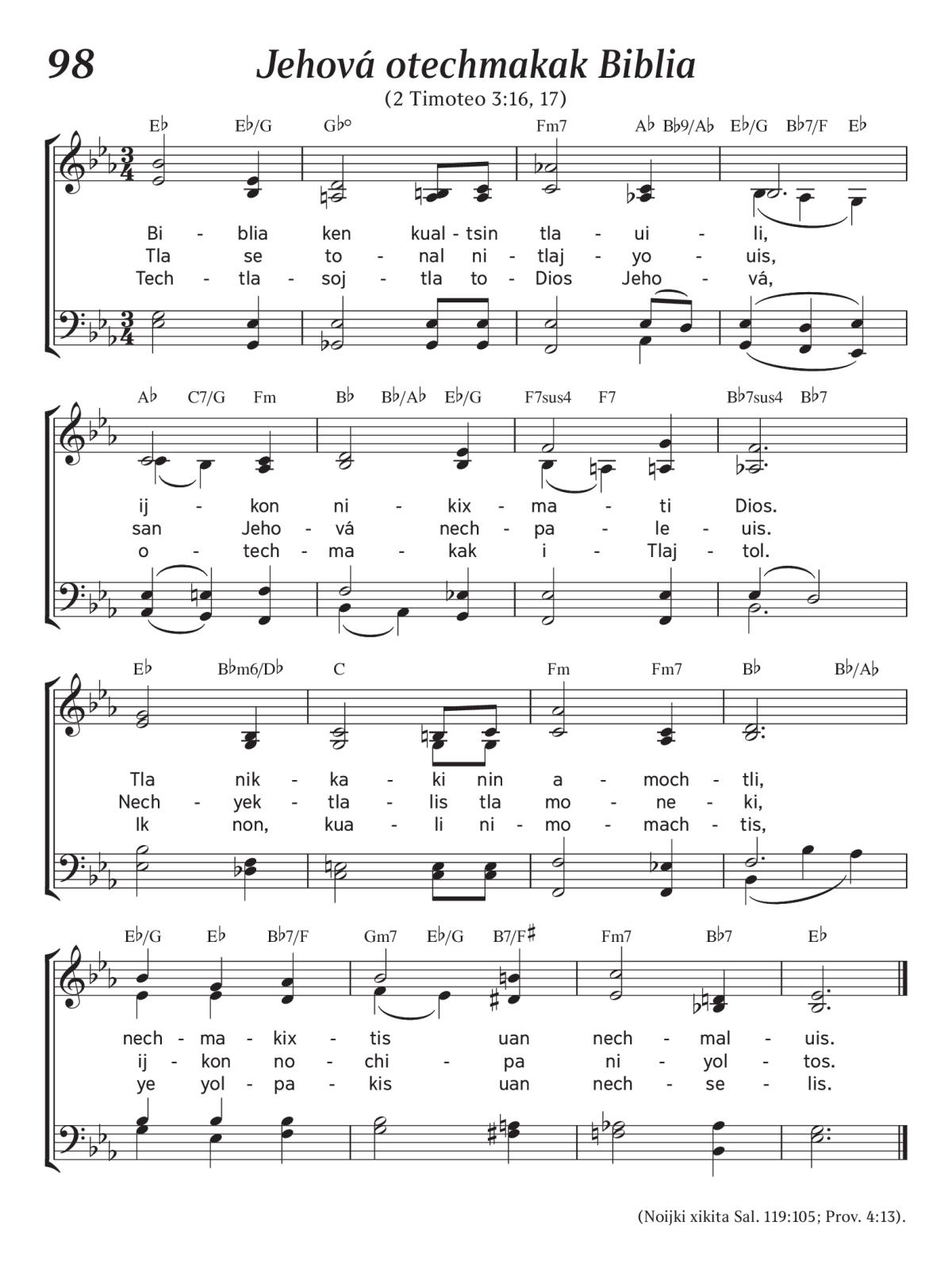 98 Jehová otechmakak Biblia

(2 Timoteo 3:16, 17)

E♭ E♭/G G♭° Fm7 A♭ B♭9/A♭ E♭/G B♭7/F E♭

Bi - blia ken kual - tsin tla - ui - li,
Tla se to - nal ni - tlaj - yo - uis,
Tech - tla - soj - tla to - Dios Jeho - vá,

A♭ C7/G Fm B♭ B♭/A♭ E♭/G F7sus4 F7 B♭7sus4 B♭7

ij - kon ni - kix - ma - ti Dios.
san Jeho - vá nech - pa - le - uis.
o - tech - ma - kak i - Tlaj - tol.

E♭ B♭m6/D♭ C Fm Fm7 B♭ B♭/A♭

Tla nik - ka - ki nin a - moch - tli,
Nech - yek - tla - lis tla mo - ne - ki,
Ik non, kua - li ni - mo - mach - tis,

E♭/G E♭ B♭7/F Gm7 E♭/G B7/F♯ Fm7 B♭7 E♭

nech - ma - kix - tis uan nech - mal - uis.
ij - kon no - chi - pa ni - yol - tos.
ye yol - pa - kis uan nech - se - lis.

(Noijki xikita Sal. 119:105; Prov. 4:13).